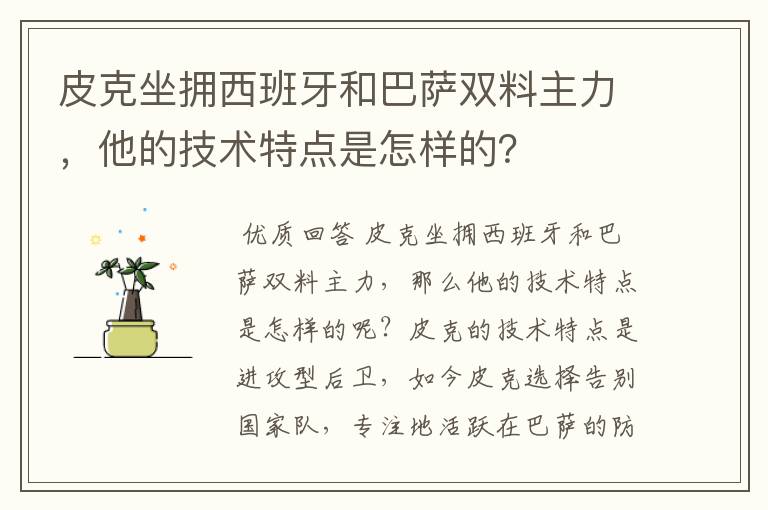 皮克坐拥西班牙和巴萨双料主力，他的技术特点是怎样的？

优质回答 皮克坐拥西班牙和巴萨双料主力，那么他的技术特点是怎样的呢？皮克的技术特点是进攻型后卫，如今皮克选择告别国家队，专注地活跃在巴萨的防